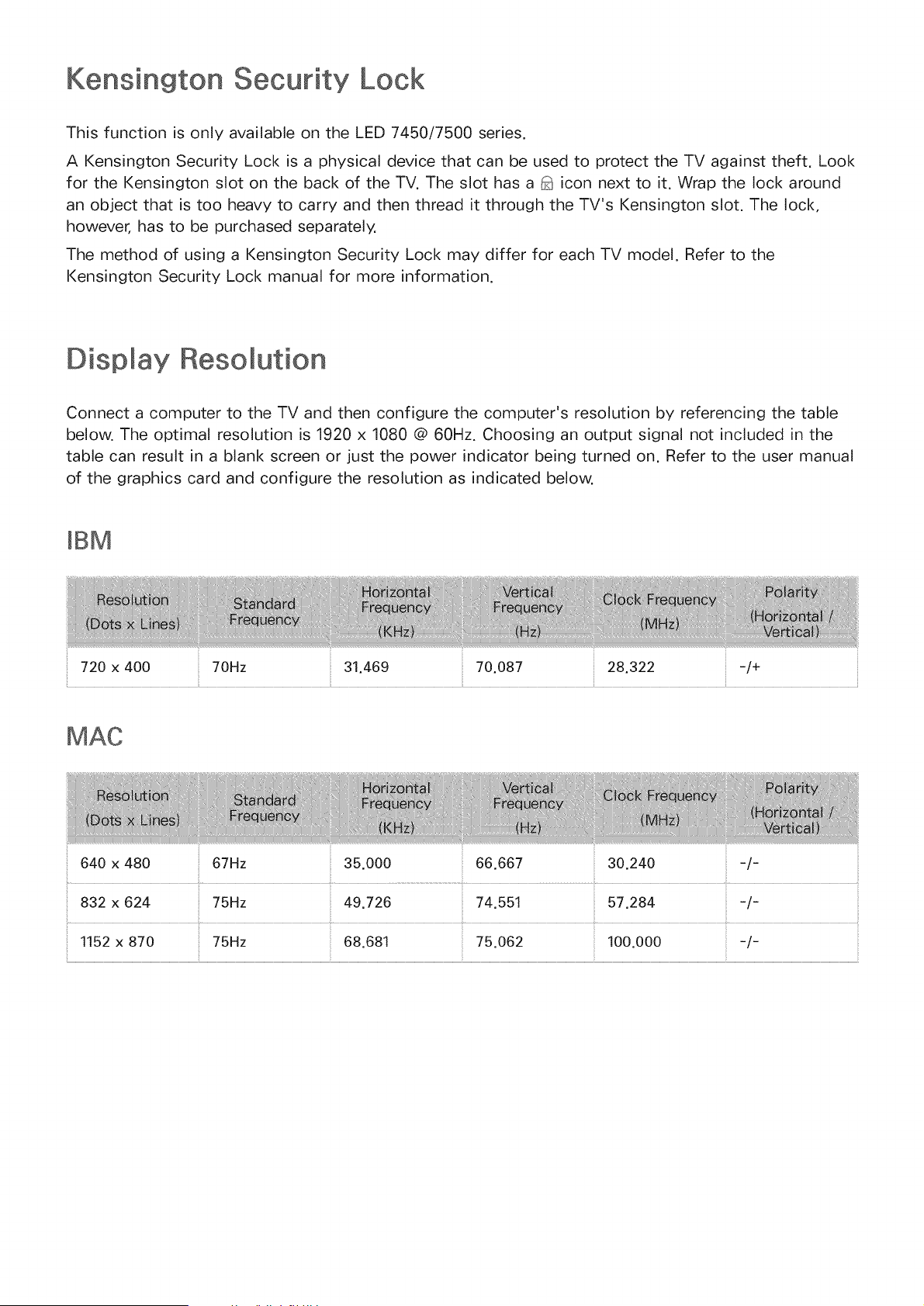 Kensington Security Lock

This function is only available on the LED 7450/7500 series.

A Kensington Security Lock is a physical device that can be used to protect the TV against theft. Look for the Kensington slot on the back of the TV. The slot has a icon next to it. Wrap the lock around an object that is too heavy to carry and then thread it through the TV's Kensington slot. The lock, however, has to be purchased separately.

The method of using a Kensington Security Lock may differ for each TV model. Refer to the Kensington Security Lock manual for more information.

Display Resolution

Connect a computer to the TV and then configure the computer's resolution by referencing the table below. The optimal resolution is 1920 x 1080 @ 60Hz. Choosing an output signal not included in the table can result in a blank screen or just the power indicator being turned on. Refer to the user manual of the graphics card and configure the resolution as indicated below.

IBM

| Resolution (Dots x Lines) | Standard Frequency | Horizontal Frequency (KHz) | Vertical Frequency (Hz) | Clock Frequency (MHz) | Polarity (Horizontal / Vertical) |
|---|---|---|---|---|---|
| 720 x 400 | 70Hz | 31.469 | 70.087 | 28.322 | -/+ |

MAC

| Resolution (Dots x Lines) | Standard Frequency | Horizontal Frequency (KHz) | Vertical Frequency (Hz) | Clock Frequency (MHz) | Polarity (Horizontal / Vertical) |
|---|---|---|---|---|---|
| 640 x 480 | 67Hz | 35.000 | 66.667 | 30.240 | -/- |
| 832 x 624 | 75Hz | 49.726 | 74.551 | 57.284 | -/- |
| 1152 x 870 | 75Hz | 68.681 | 75.062 | 100.000 | -/- |